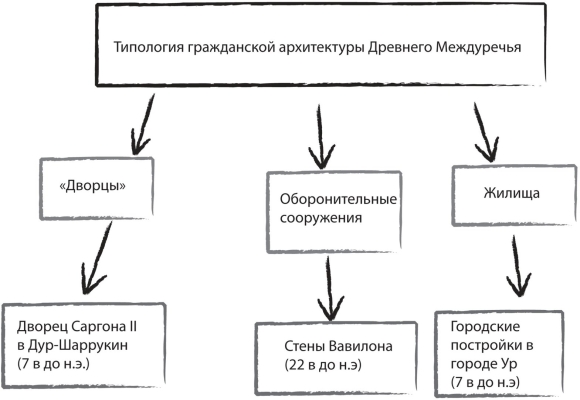 Типология гражданской архитектуры Древнего Междуречья

«Дворцы»

Оборонительные сооружения

Жилища

Дворец Саргона II в Дур-Шаррукин (7 в до н.э.)

Стены Вавилона (22 в до н.э)

Городские постройки в городе Ур (7 в до н.э)